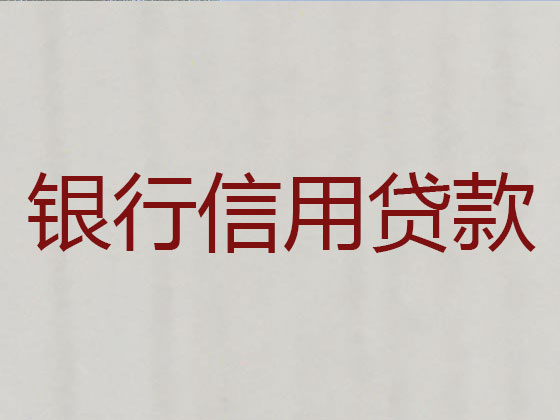 银行信用贷款